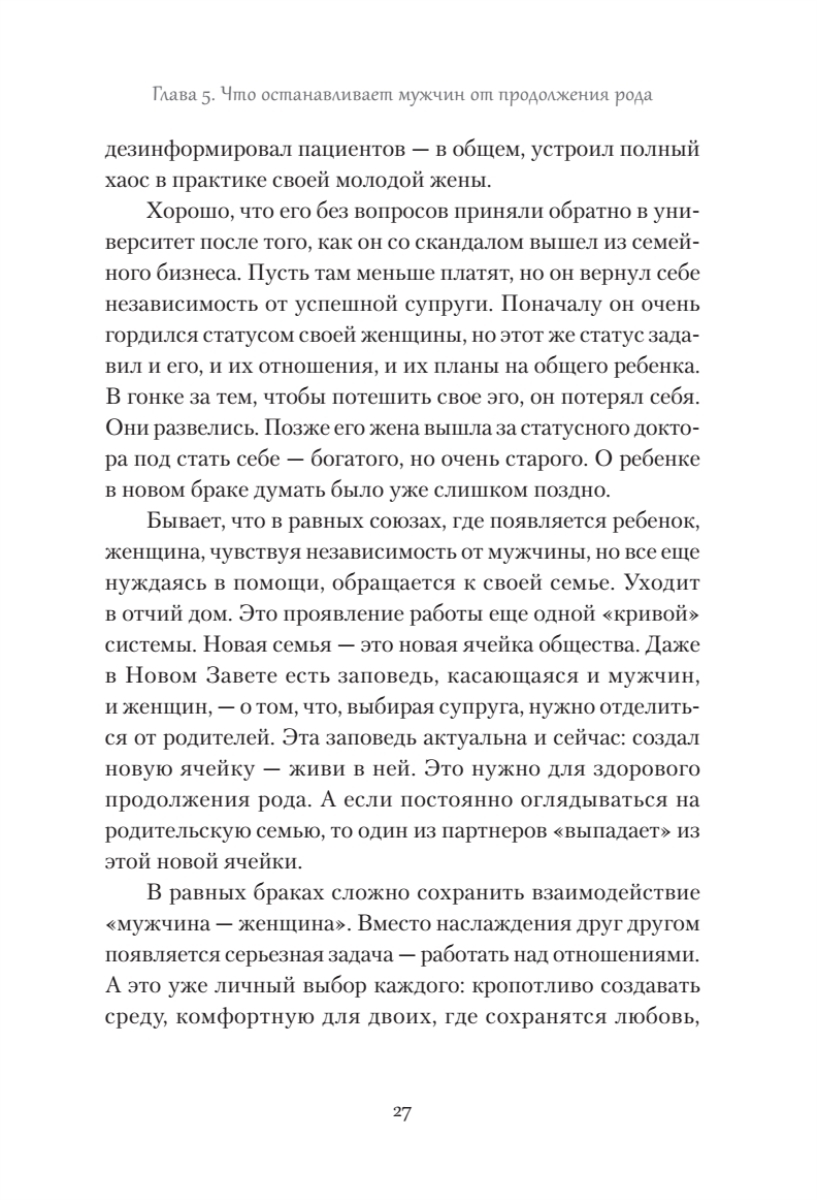 Глава 5. Что останавливает мужчин от продолжения рода

дезинформировал пациентов — в общем, устроил полный хаос в практике своей молодой жены.

Хорошо, что его без вопросов приняли обратно в университет после того, как он со скандалом вышел из семейного бизнеса. Пусть там меньше платят, но он вернул себе независимость от успешной супруги. Поначалу он очень гордился статусом своей женщины, но этот же статус задавил и его, и их отношения, и их планы на общего ребенка. В гонке за тем, чтобы потешить свое эго, он потерял себя. Они развелись. Позже его жена вышла за статусного доктора под стать себе — богатого, но очень старого. О ребенке в новом браке думать было уже слишком поздно.

Бывает, что в равных союзах, где появляется ребенок, женщина, чувствуя независимость от мужчины, но все еще нуждаясь в помощи, обращается к своей семье. Уходит в отчий дом. Это проявление работы еще одной «кривой» системы. Новая семья — это новая ячейка общества. Даже в Новом Завете есть заповедь, касающаяся и мужчин, и женщин, — о том, что, выбирая супруга, нужно отделиться от родителей. Эта заповедь актуальна и сейчас: создал новую ячейку — живи в ней. Это нужно для здорового продолжения рода. А если постоянно оглядываться на родительскую семью, то один из партнеров «выпадает» из этой новой ячейки.

В равных браках сложно сохранить взаимодействие «мужчина — женщина». Вместо наслаждения друг другом появляется серьезная задача — работать над отношениями. А это уже личный выбор каждого: кропотливо создавать среду, комфортную для двоих, где сохранятся любовь,

27